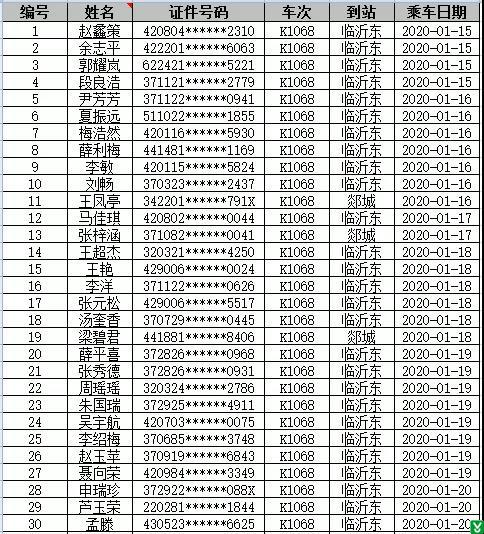 | 编号 | 姓名 | 证件号码 | 车次 | 到站 | 乘车日期 |
|---|---|---|---|---|---|
| 1 | 赵鑫策 | 420804******2310 | K1068 | 临沂东 | 2020-01-15 |
| 2 | 余志平 | 422201******6063 | K1068 | 临沂东 | 2020-01-15 |
| 3 | 郭耀岚 | 622421******5221 | K1068 | 临沂东 | 2020-01-15 |
| 4 | 段良浩 | 371121******2779 | K1068 | 临沂东 | 2020-01-15 |
| 5 | 尹芳芳 | 371122******0941 | K1068 | 临沂东 | 2020-01-16 |
| 6 | 夏振远 | 511022******1855 | K1068 | 临沂东 | 2020-01-16 |
| 7 | 梅浩然 | 420116******5930 | K1068 | 临沂东 | 2020-01-16 |
| 8 | 薛利梅 | 441481******1169 | K1068 | 临沂东 | 2020-01-16 |
| 9 | 李敏 | 420115******5824 | K1068 | 临沂东 | 2020-01-16 |
| 10 | 刘畅 | 370323******2437 | K1068 | 临沂东 | 2020-01-16 |
| 11 | 王凤亭 | 342201******791X | K1068 | 郯城 | 2020-01-16 |
| 12 | 马佳琪 | 420802******0044 | K1068 | 临沂东 | 2020-01-17 |
| 13 | 张梓涵 | 371082******0041 | K1068 | 郯城 | 2020-01-17 |
| 14 | 王超杰 | 320321******4250 | K1068 | 临沂东 | 2020-01-18 |
| 15 | 王艳 | 429006******0024 | K1068 | 临沂东 | 2020-01-18 |
| 16 | 李洋 | 371122******0626 | K1068 | 临沂东 | 2020-01-18 |
| 17 | 张元松 | 429006******5517 | K1068 | 临沂东 | 2020-01-18 |
| 18 | 汤奎香 | 370729******0445 | K1068 | 临沂东 | 2020-01-18 |
| 19 | 梁碧君 | 441881******8406 | K1068 | 郯城 | 2020-01-18 |
| 20 | 薛平喜 | 372826******0968 | K1068 | 临沂东 | 2020-01-19 |
| 21 | 张秀德 | 372826******0931 | K1068 | 临沂东 | 2020-01-19 |
| 22 | 周瑶瑶 | 320324******2786 | K1068 | 临沂东 | 2020-01-19 |
| 23 | 朱国瑞 | 372925******4911 | K1068 | 临沂东 | 2020-01-19 |
| 24 | 吴宇航 | 420703******0075 | K1068 | 临沂东 | 2020-01-19 |
| 25 | 李绍梅 | 370685******3748 | K1068 | 临沂东 | 2020-01-19 |
| 26 | 赵玉苹 | 370919******6843 | K1068 | 临沂东 | 2020-01-19 |
| 27 | 聂向荣 | 420984******3349 | K1068 | 临沂东 | 2020-01-19 |
| 28 | 申瑞珍 | 372922******088X | K1068 | 临沂东 | 2020-01-20 |
| 29 | 芦玉荣 | 220281******1844 | K1068 | 临沂东 | 2020-01-20 |
| 30 | 孟滕 | 430523******6625 | K1068 | 临沂东 | 2020-01-20 |